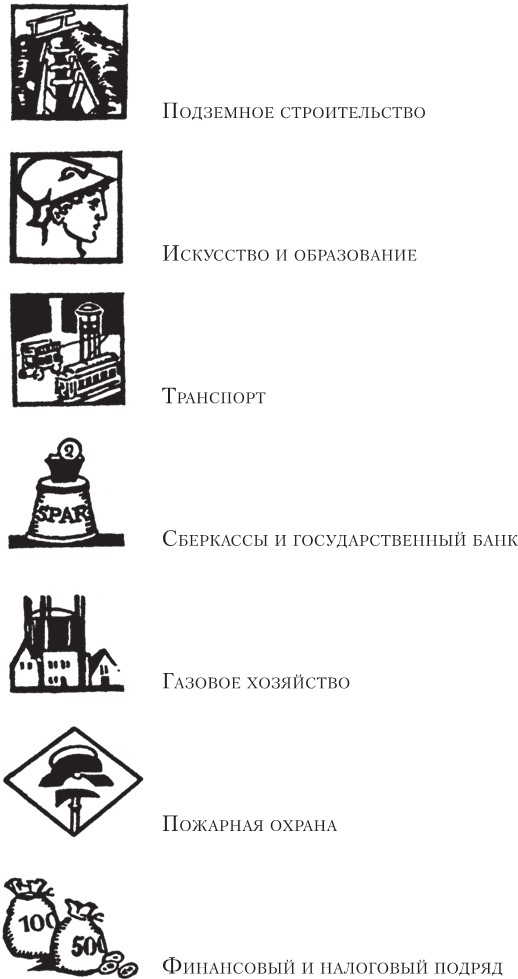 Подземное строительство

Искусство и образование

Транспорт

SPAR

Сберкассы и государственный банк

Газовое хозяйство

Пожарная охрана

100

500

Финансовый и налоговый подряд